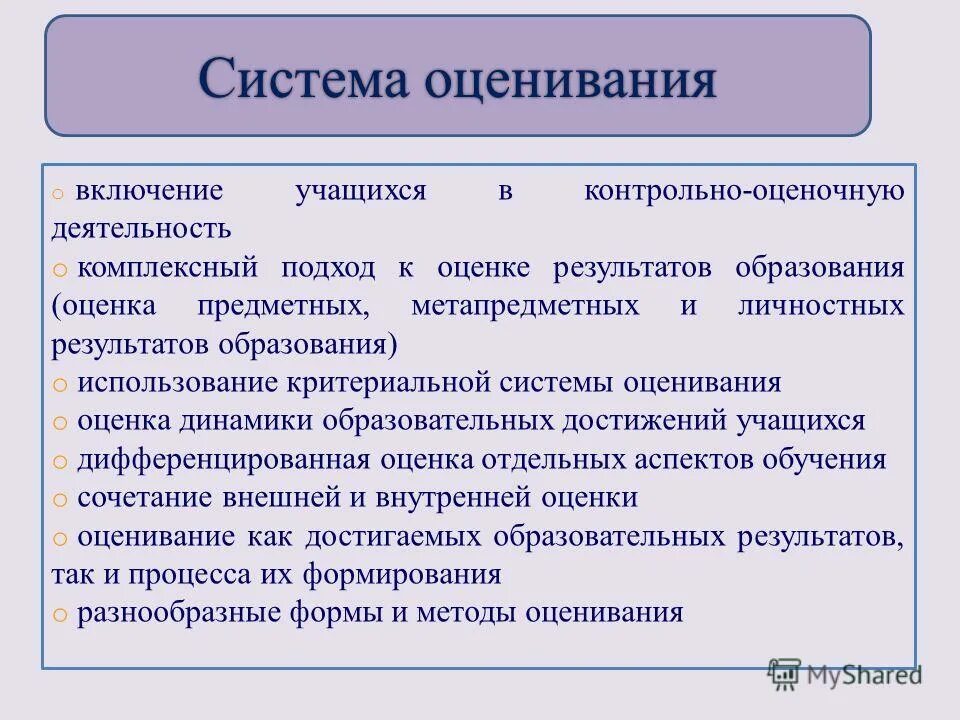 Система оценивания

o включение учащихся в контрольно-оценочную деятельность

o комплексный подход к оценке результатов образования (оценка предметных, метапредметных и личностных результатов образования)

o использование критериальной системы оценивания

o оценка динамики образовательных достижений учащихся

o дифференцированная оценка отдельных аспектов обучения

o сочетание внешней и внутренней оценки

o оценивание как достигаемых образовательных результатов, так и процесса их формирования

o разнообразные формы и методы оценивания

MyShared